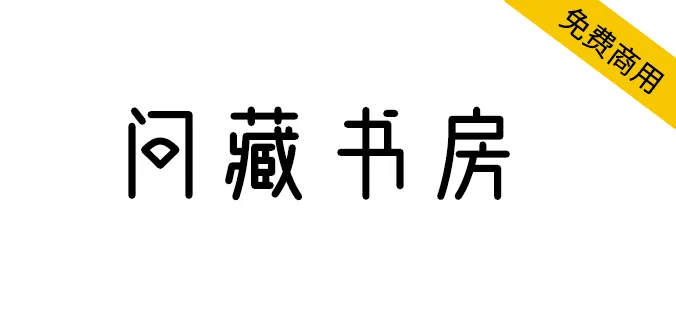 免费商用

问藏书房